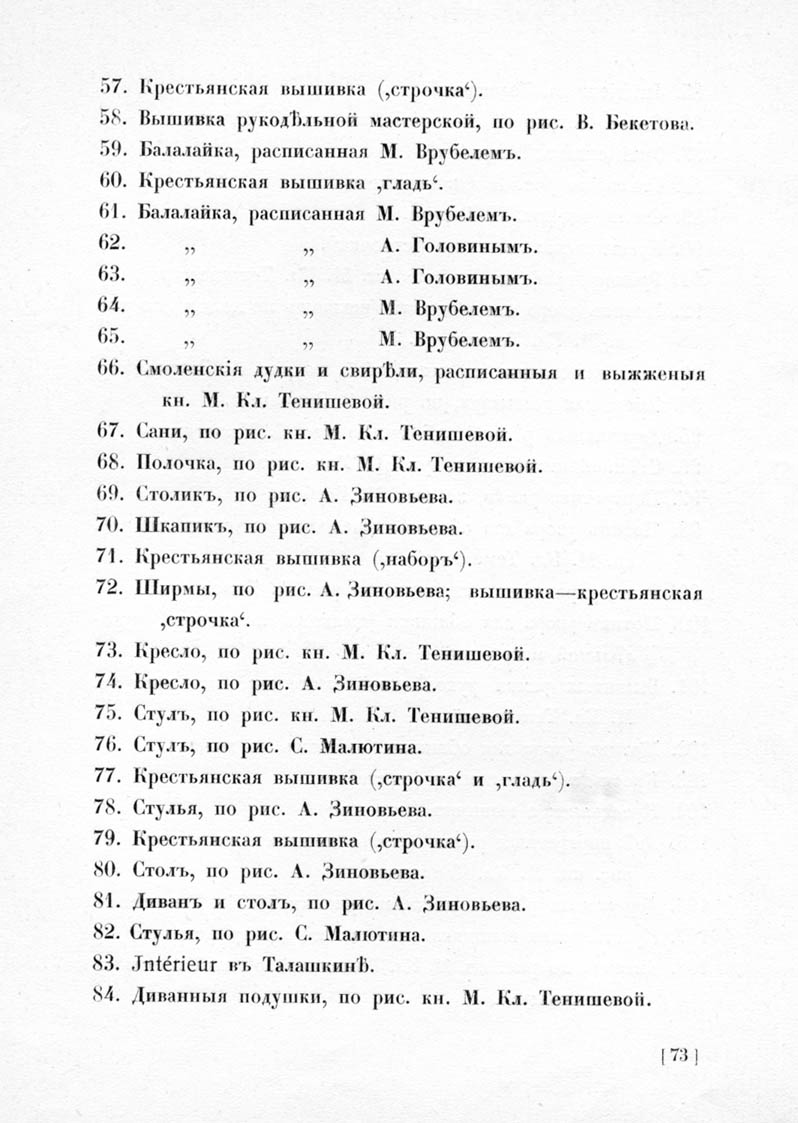 57. Крестьянская вышивка (‚строчка‘).
58. Вышивка рукодѣльной мастерской, по рис. В. Бекетова.
59. Балалайка, расписанная М. Врубелемъ.
60. Крестьянская вышивка ‚гладь‘.
61. Балалайка, расписанная М. Врубелемъ.
62. „ „ А. Головинымъ.
63. „ „ А. Головинымъ.
64. „ „ М. Врубелемъ.
65. „ „ М. Врубелемъ.
66. Смоленскія дудки и свирѣли, расписанныя и выжженыя кн. М. Кл. Тенишевой.
67. Сани, по рис. кн. М. Кл. Тенишевой.
68. Полочка, по рис. кн. М. Кл. Тенишевой.
69. Столикъ, по рис. А. Зиновьева.
70. Шкапикъ, по рис. А. Зиновьева.
71. Крестьянская вышивка (‚наборъ‘).
72. Ширмы, по рис. А. Зиновьева; вышивка—крестьянская ‚строчка‘.
73. Кресло, по рис. кн. М. Кл. Тенишевой.
74. Кресло, по рис. А. Зиновьева.
75. Стулъ, по рис. кн. М. Кл. Тенишевой.
76. Стулъ, по рис. С. Малютина.
77. Крестьянская вышивка (‚строчка‘ и ‚гладь‘).
78. Стулья, по рис. А. Зиновьева.
79. Крестьянская вышивка (‚строчка‘).
80. Столъ, по рис. А. Зиновьева.
81. Диванъ и столъ, по рис. А. Зиновьева.
82. Стулья, по рис. С. Малютина.
83. Intérieur въ Талашкинѣ.
84. Диванныя подушки, по рис. кн. М. Кл. Тенишевой.

[ 73 ]